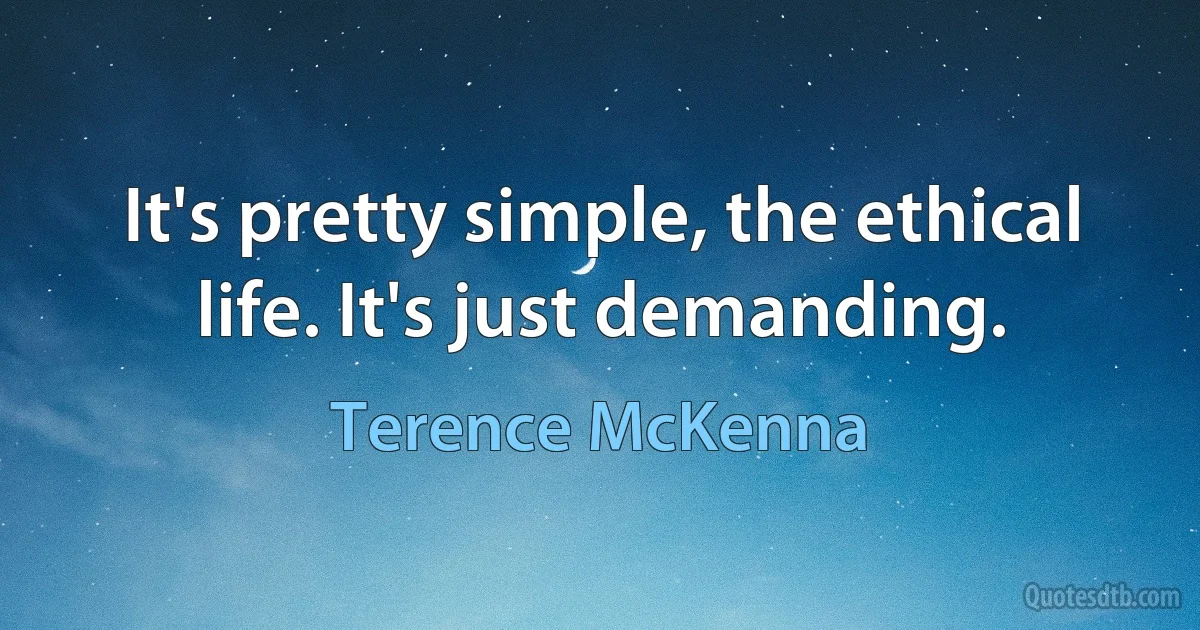 It's pretty simple, the ethical life. It's just demanding.

Terence McKenna

Quotesdtb.com